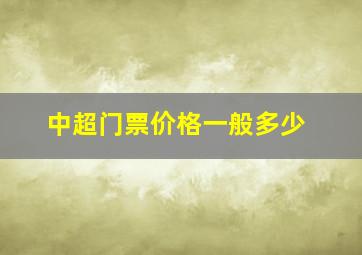 中超门票价格一般多少